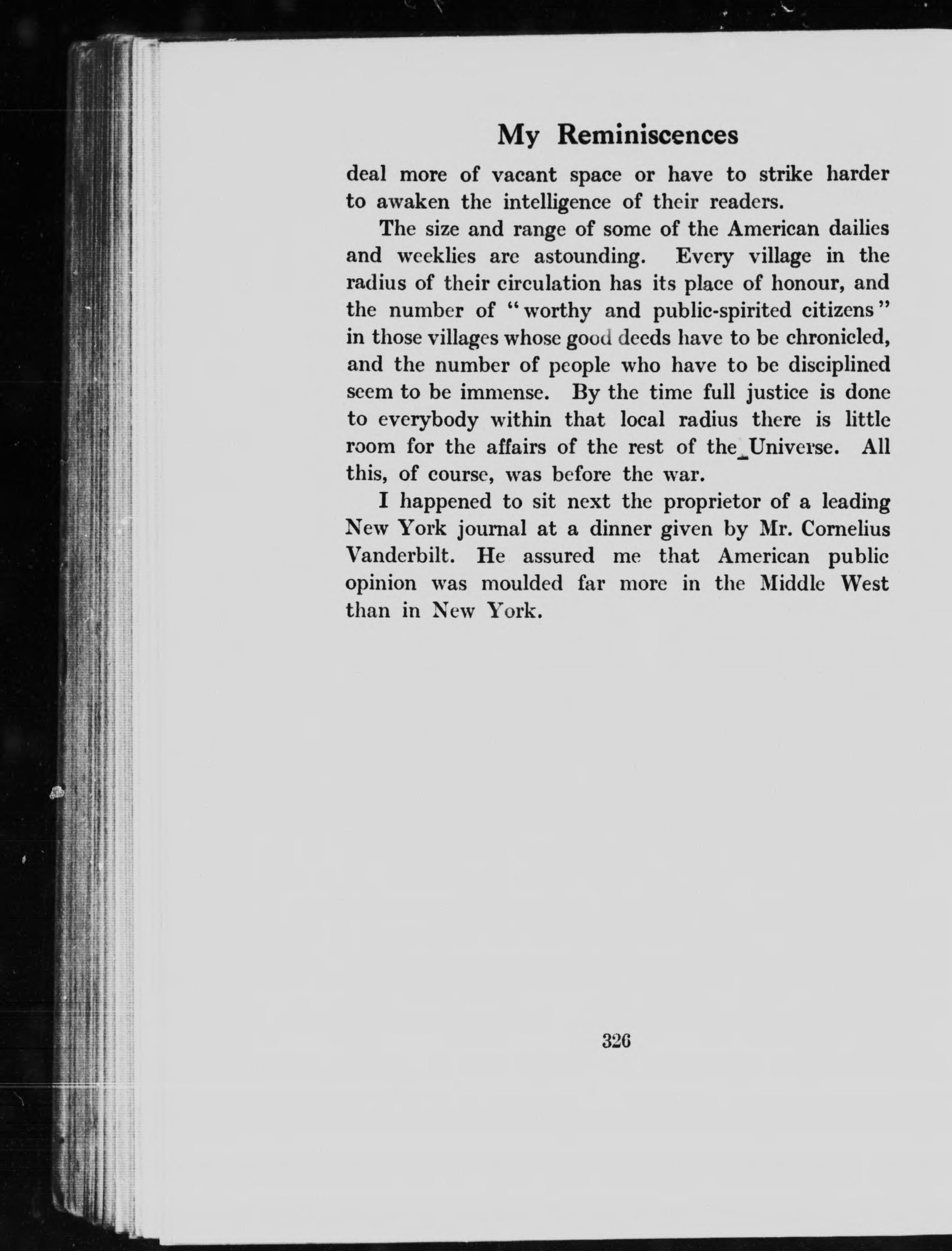 My Reminiscences

deal more of vacant space or have to strike harder to awaken the intelligence of their readers.

The size and range of some of the American dailies and weeklies are astounding. Every village in the radius of their circulation has its place of honour, and the number of "worthy and public-spirited citizens" in those villages whose good deeds have to be chronicled, and the number of people who have to be disciplined seem to be immense. By the time full justice is done to everybody within that local radius there is little room for the affairs of the rest of the Universe. All this, of course, was before the war.

I happened to sit next the proprietor of a leading New York journal at a dinner given by Mr. Cornelius Vanderbilt. He assured me that American public opinion was moulded far more in the Middle West than in New York.

326